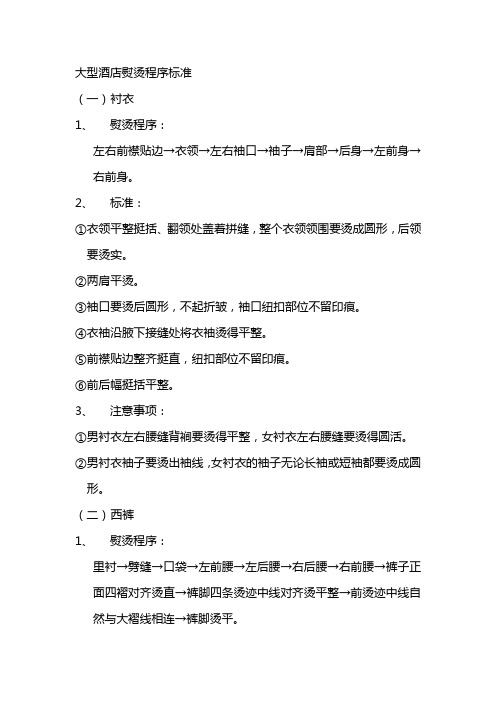 大型酒店熨烫程序标准

（一）衬衣

1、　熨烫程序：

左右前襟贴边→衣领→左右袖口→袖子→肩部→后身→左前身→右前身。

2、　标准：

①衣领平整挺括、翻领处盖着拼缝，整个衣领领围要烫成圆形，后领要烫实。

②两肩平烫。

③袖口要烫后圆形，不起折皱，袖口纽扣部位不留印痕。

④衣袖沿腋下接缝处将衣袖烫得平整。

⑤前襟贴边整齐挺直，纽扣部位不留印痕。

⑥前后幅挺括平整。

3、　注意事项：

①男衬衣左右腰缝背裥要烫得平整，女衬衣左右腰缝要烫得圆活。

②男衬衣袖子要烫出袖线，女衬衣的袖子无论长袖或短袖都要烫成圆形。

（二）西裤

1、　熨烫程序：

里衬→劈缝→口袋→左前腰→左后腰→右后腰→右前腰→裤子正面四褶对齐烫直→裤脚四条烫迹中线对齐烫平整→前烫迹中线自然与大褶线相连→裤脚烫平。